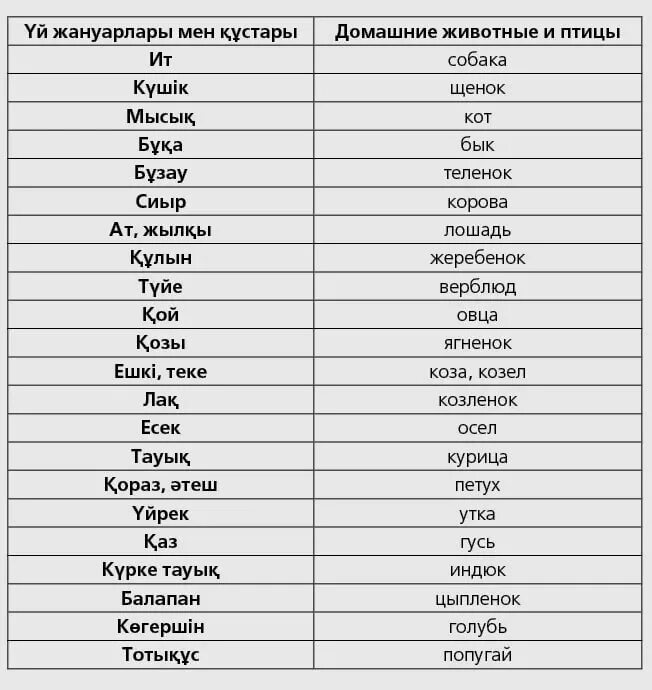 | Үй жануарлары мен құстары | Домашние животные и птицы |
|---|---|
| Ит | собака |
| Күшік | щенок |
| Мысық | кот |
| Бұқа | бык |
| Бұзау | теленок |
| Сиыр | корова |
| Ат, жылқы | лошадь |
| Құлын | жеребенок |
| Түйе | верблюд |
| Қой | овца |
| Қозы | ягненок |
| Ешкі, теке | коза, козел |
| Лақ | козленок |
| Есек | осел |
| Тауық | курица |
| Қораз, әтеш | петух |
| Үйрек | утка |
| Қаз | гусь |
| Күрке тауық | индюк |
| Балапан | цыпленок |
| Көгершін | голубь |
| Тотықұс | попугай |